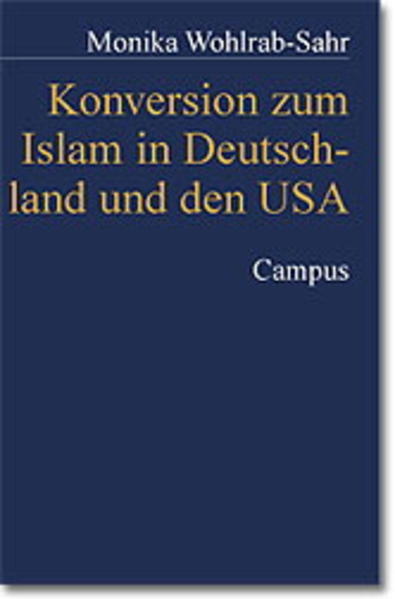 Monika Wohlrab-Sahr

Konversion zum Islam in Deutschland und den USA

Campus